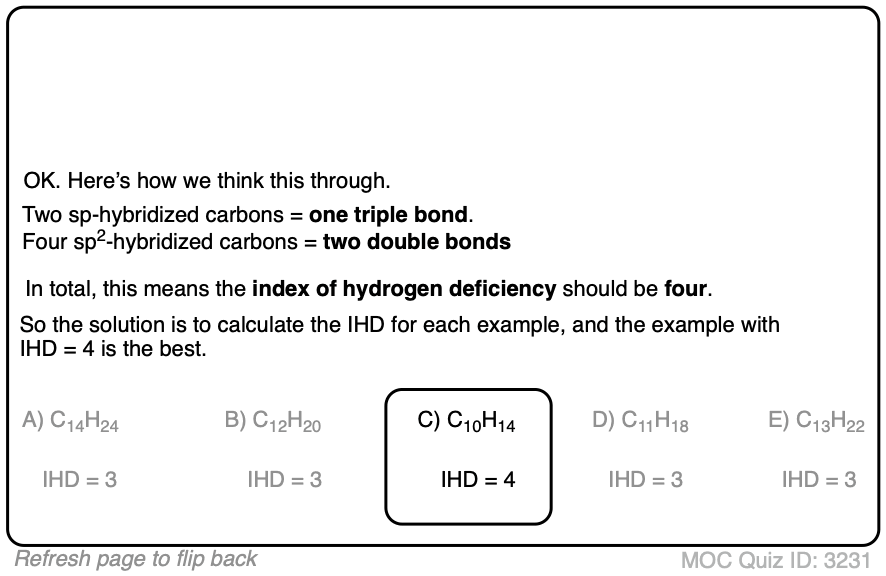 OK. Here's how we think this through.

Two sp-hybridized carbons = one triple bond.
Four $sp^2$-hybridized carbons = two double bonds

In total, this means the index of hydrogen deficiency should be four.

So the solution is to calculate the IHD for each example, and the example with IHD = 4 is the best.

A) $C_{14}H_{24}$
IHD = 3

B) $C_{12}H_{20}$
IHD = 3

C) $C_{10}H_{14}$
IHD = 4

D) $C_{11}H_{18}$
IHD = 3

E) $C_{13}H_{22}$
IHD = 3

Refresh page to flip back

MOC Quiz ID: 3231